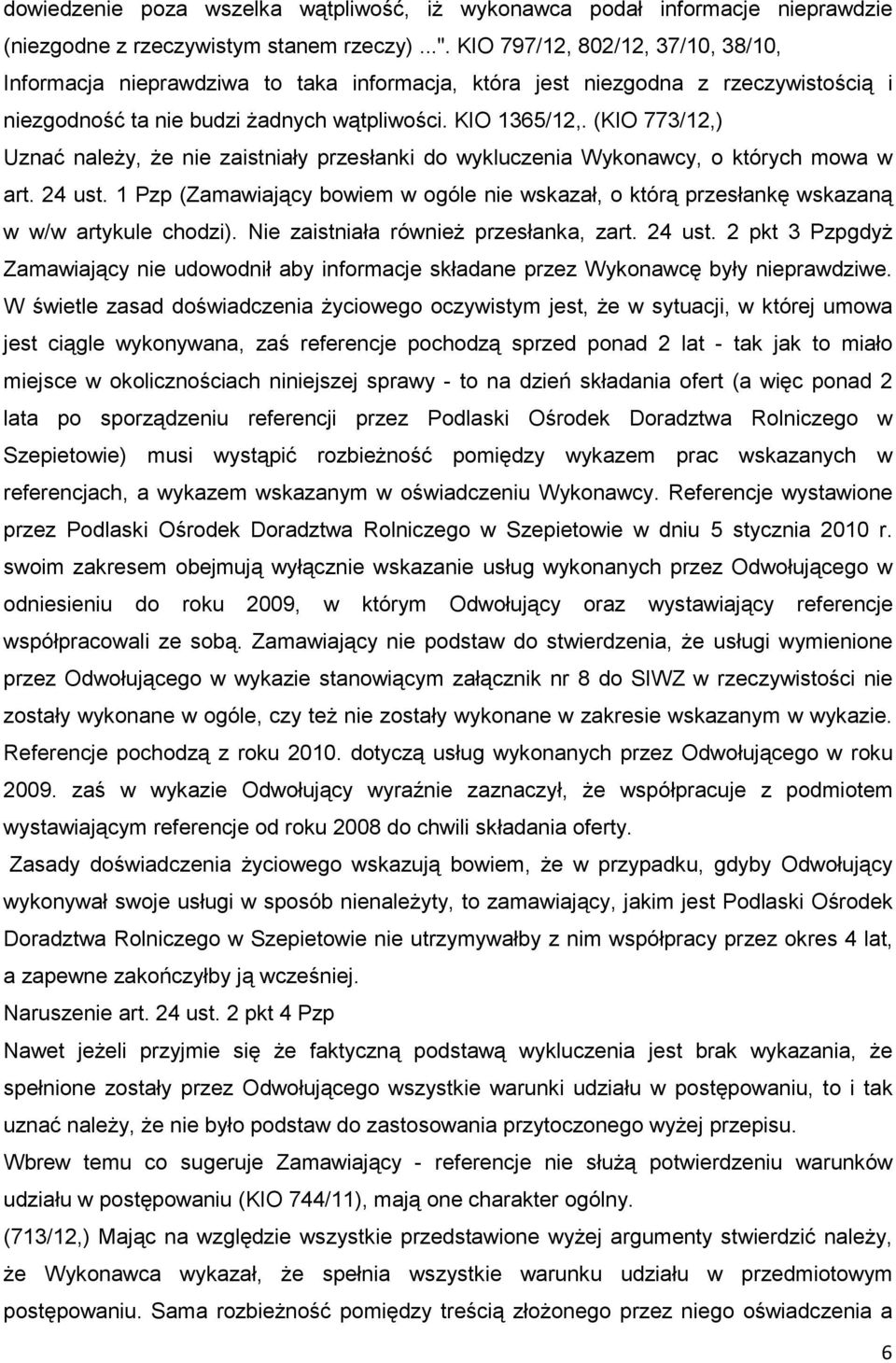 dowiedzenie poza wszelka wątpliwość, iż wykonawca podał informacje nieprawdzie (niezgodne z rzeczywistym stanem rzeczy) ...". KIO 797/12, 802/12, 37/10, 38/10, Informacja nieprawdziwa to taka informacja, która jest niezgodna z rzeczywistością i niezgodność ta nie budzi żadnych wątpliwości. KIO 1365/12,. (KIO 773/12,) Uznać należy, że nie zaistniały przesłanki do wykluczenia Wykonawcy, o których mowa w art. 24 ust. 1 Pzp (Zamawiający bowiem w ogóle nie wskazał, o którą przesłankę wskazaną w w/w artykule chodzi). Nie zaistniała również przesłanka, zart. 24 ust. 2 pkt 3 Pzpgdyż Zamawiający nie udowodnił aby informacje składane przez Wykonawcę były nieprawdziwe. W świetle zasad doświadczenia życiowego oczywistym jest, że w sytuacji, w której umowa jest ciągle wykonywana, zaś referencje pochodzą sprzed ponad 2 lat - tak jak to miało miejsce w okolicznościach niniejszej sprawy - to na dzień składania ofert (a więc ponad 2 lata po sporządzeniu referencji przez Podlaski Ośrodek Doradztwa Rolniczego w Szepietowie) musi wystąpić rozbieżność pomiędzy wykazem prac wskazanych w referencjach, a wykazem wskazanym w oświadczeniu Wykonawcy. Referencje wystawione przez Podlaski Ośrodek Doradztwa Rolniczego w Szepietowie w dniu 5 stycznia 2010 r. swoim zakresem obejmują wyłącznie wskazanie usług wykonanych przez Odwołującego w odniesieniu do roku 2009, w którym Odwołujący oraz wystawiający referencje współpracowali ze sobą. Zamawiający nie podstaw do stwierdzenia, że usługi wymienione przez Odwołującego w wykazie stanowiącym załącznik nr 8 do SIWZ w rzeczywistości nie zostały wykonane w ogóle, czy też nie zostały wykonane w zakresie wskazanym w wykazie. Referencje pochodzą z roku 2010. dotyczą usług wykonanych przez Odwołującego w roku 2009. zaś w wykazie Odwołujący wyraźnie zaznaczył, że współpracuje z podmiotem wystawiającym referencje od roku 2008 do chwili składania oferty.

Zasady doświadczenia życiowego wskazują bowiem, że w przypadku, gdyby Odwołujący wykonywał swoje usługi w sposób nienależyty, to zamawiający, jakim jest Podlaski Ośrodek Doradztwa Rolniczego w Szepietowie nie utrzymywałby z nim współpracy przez okres 4 lat, a zapewne zakończyłby ją wcześniej.

Naruszenie art. 24 ust. 2 pkt 4 Pzp

Nawet jeżeli przyjmie się że faktyczną podstawą wykluczenia jest brak wykazania, że spełnione zostały przez Odwołującego wszystkie warunki udziału w postępowaniu, to i tak uznać należy, że nie było podstaw do zastosowania przytoczonego wyżej przepisu.

Wbrew temu co sugeruje Zamawiający - referencje nie służą potwierdzeniu warunków udziału w postępowaniu (KIO 744/11), mają one charakter ogólny.

(713/12,) Mając na względzie wszystkie przedstawione wyżej argumenty stwierdzić należy, że Wykonawca wykazał, że spełnia wszystkie warunku udziału w przedmiotowym postępowaniu. Sama rozbieżność pomiędzy treścią złożonego przez niego oświadczenia a

6